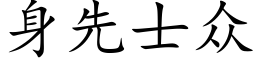 身先士众